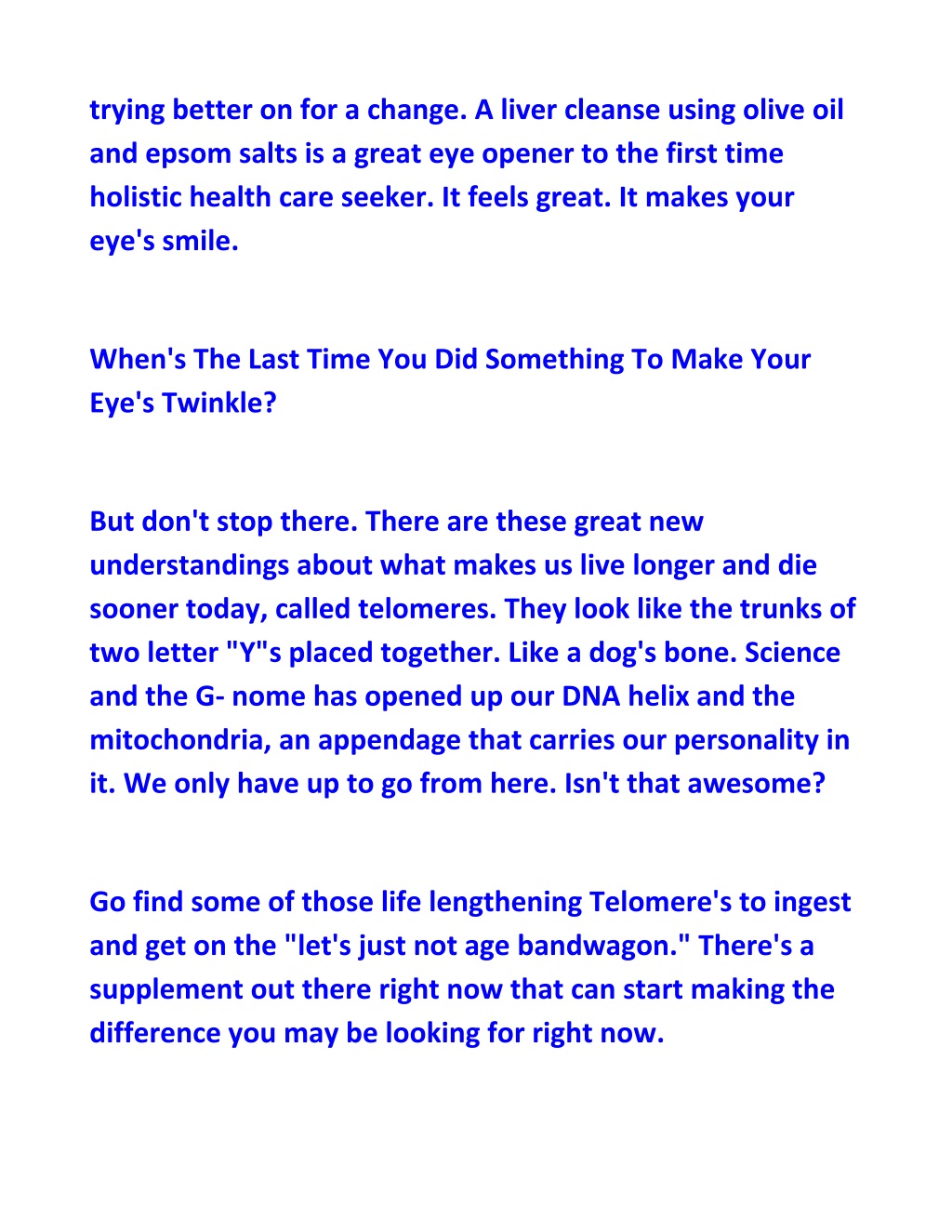 trying better on for a change. A liver cleanse using olive oil and epsom salts is a great eye opener to the first time holistic health care seeker. It feels great. It makes your eye's smile.

When's The Last Time You Did Something To Make Your Eye's Twinkle?

But don't stop there. There are these great new understandings about what makes us live longer and die sooner today, called telomeres. They look like the trunks of two letter "Y"s placed together. Like a dog's bone. Science and the G- nome has opened up our DNA helix and the mitochondria, an appendage that carries our personality in it. We only have up to go from here. Isn't that awesome?

Go find some of those life lengthening Telomere's to ingest and get on the "let's just not age bandwagon." There's a supplement out there right now that can start making the difference you may be looking for right now.